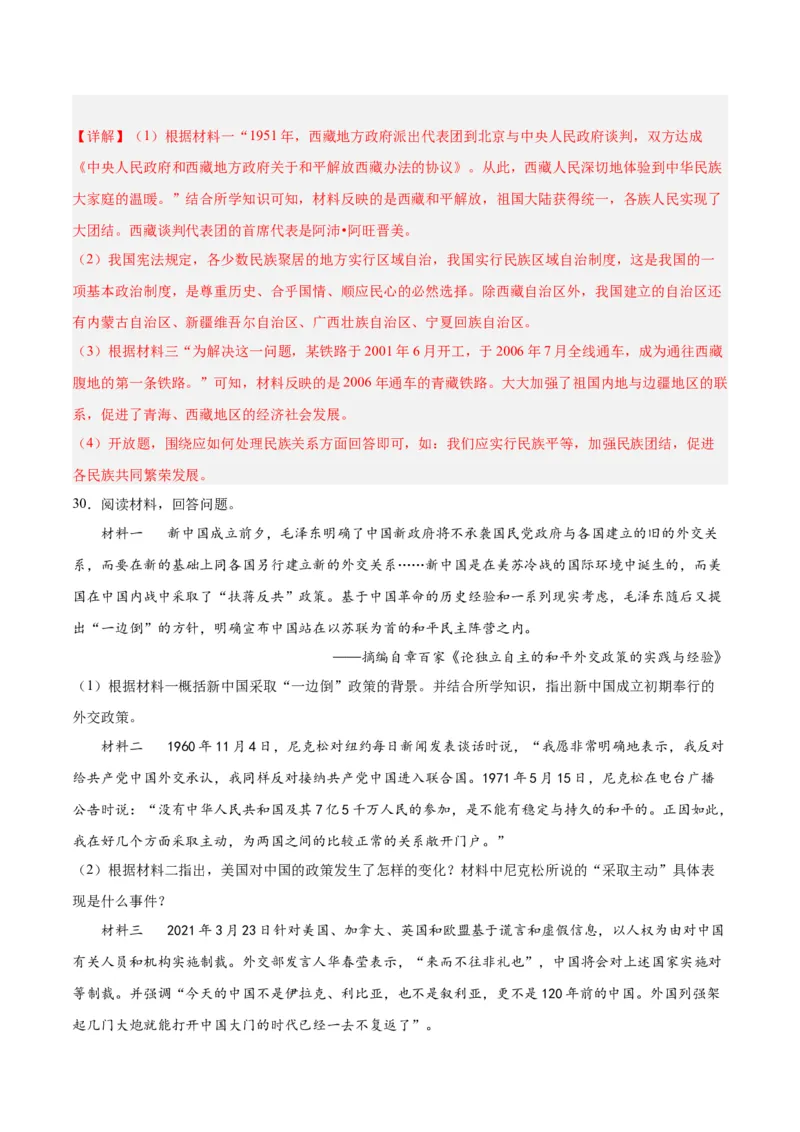 【详解】（1）根据材料一“1951年，西藏地方政府派出代表团到北京与中央人民政府谈判，双方达成《中央人民政府和西藏地方政府关于和平解放西藏办法的协议》。从此，西藏人民深切地体验到中华民族大家庭的温暖。”结合所学知识可知，材料反映的是西藏和平解放，祖国大陆获得统一，各族人民实现了大团结。西藏谈判代表团的首席代表是阿沛•阿旺晋美。

（2）我国宪法规定，各少数民族聚居的地方实行区域自治，我国实行民族区域自治制度，这是我国的一项基本政治制度，是尊重历史、合乎国情、顺应民心的必然选择。除西藏自治区外，我国建立的自治区还有内蒙古自治区、新疆维吾尔自治区、广西壮族自治区、宁夏回族自治区。

（3）根据材料三“为解决这一问题，某铁路于2001年6月开工，于2006年7月全线通车，成为通往西藏腹地的第一条铁路。”可知，材料反映的是2006年通车的青藏铁路。大大加强了祖国内地与边疆地区的联系，促进了青海、西藏地区的经济社会发展。

（4）开放题，围绕应如何处理民族关系方面回答即可，如：我们应实行民族平等，加强民族团结，促进各民族共同繁荣发展。

30．阅读材料，回答问题。

材料一　新中国成立前夕，毛泽东明确了中国新政府将不承袭国民党政府与各国建立的旧的外交关系，而要在新的基础上同各国另行建立新的外交关系……新中国是在美苏冷战的国际环境中诞生的，而美国在中国内战中采取了“扶蒋反共”政策。基于中国革命的历史经验和一系列现实考虑，毛泽东随后又提出“一边倒”的方针，明确宣布中国站在以苏联为首的和平民主阵营之内。

——摘编自章百家《论独立自主的和平外交政策的实践与经验》

（1）根据材料一概括新中国采取“一边倒”政策的背景。并结合所学知识，指出新中国成立初期奉行的外交政策。

材料二　1960年11月4日，尼克松对纽约每日新闻发表谈话时说，“我愿非常明确地表示，我反对给共产党中国外交承认，我同样反对接纳共产党中国进入联合国。1971年5月15日，尼克松在电台广播公告时说：“没有中华人民共和国及其7亿5千万人民的参加，是不能有稳定与持久的和平的。正因如此，我在好几个方面采取主动，为两国之间的比较正常的关系敞开门户。”

（2）根据材料二指出，美国对中国的政策发生了怎样的变化？材料中尼克松所说的“采取主动”具体表现是什么事件？

材料三　2021年3月23日针对美国、加拿大、英国和欧盟基于谎言和虚假信息，以人权为由对中国有关人员和机构实施制裁。外交部发言人华春莹表示，“来而不往非礼也”，中国将会对上述国家实施对等制裁。并强调“今天的中国不是伊拉克、利比亚，也不是叙利亚，更不是120年前的中国。外国列强架起几门大炮就能打开中国大门的时代已经一去不复返了”。